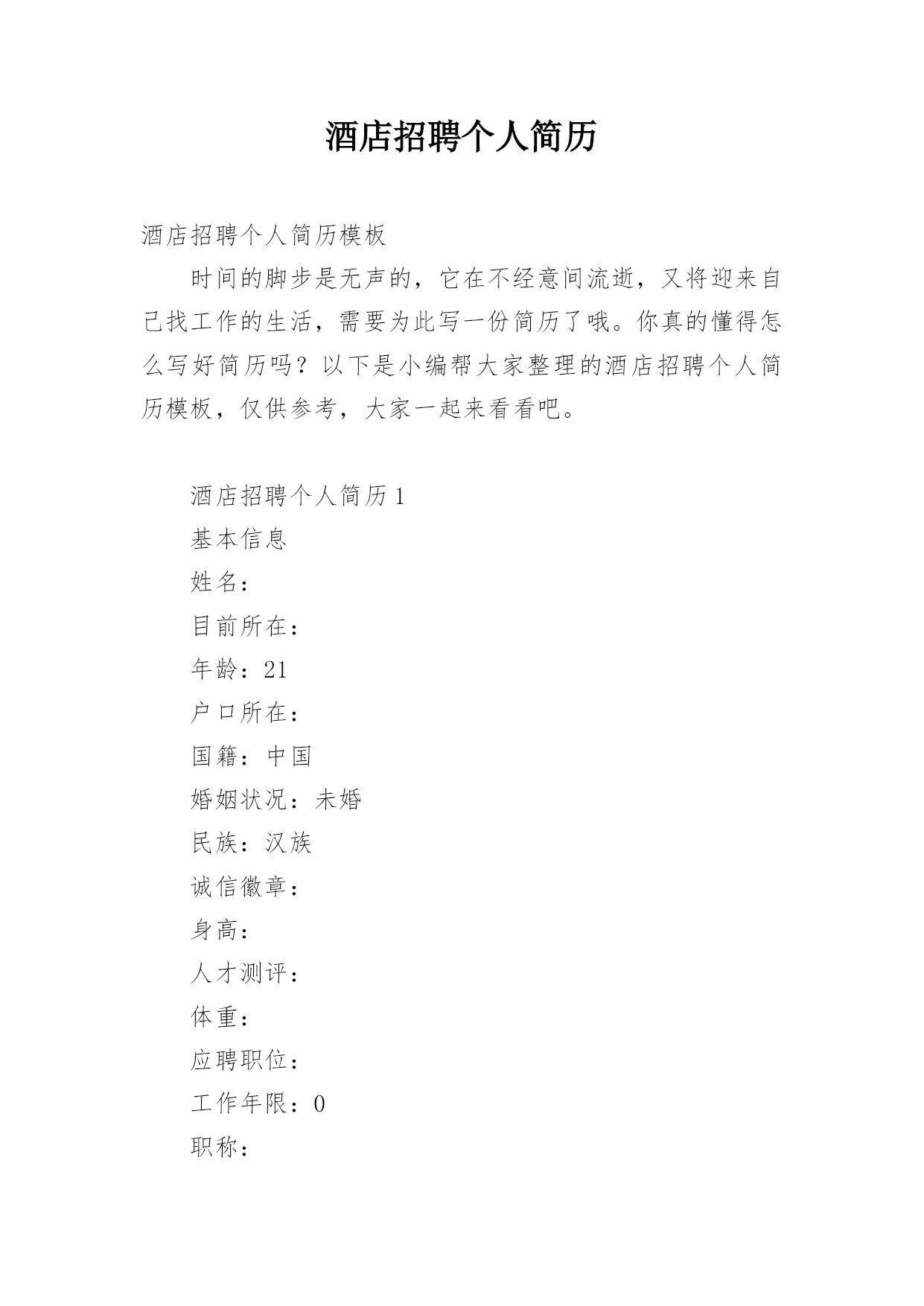 酒店招聘个人简历

酒店招聘个人简历模板

时间的脚步是无声的，它在不经意间流逝，又将迎来自己找工作的生活，需要为此写一份简历了哦。你真的懂得怎么写好简历吗？以下是小编帮大家整理的酒店招聘个人简历模板，仅供参考，大家一起来看看吧。

酒店招聘个人简历1

基本信息

姓名：

目前所在：

年龄：21

户口所在：

国籍：中国

婚姻状况：未婚

民族：汉族

诚信徽章：

身高：

人才测评：

体重：

应聘职位：

工作年限：0

职称：